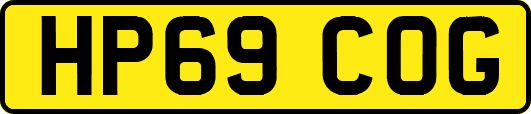 HP69 COG